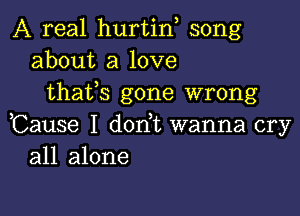 A real hurtin' song
about a love
that's gone wrong
'Cause I don't wanna cry
all alone